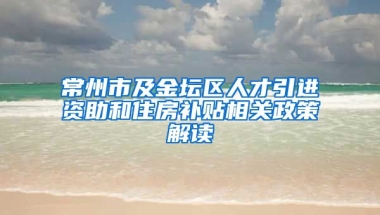 常州市及金坛区人才引进资助和住房补贴相关政策解读